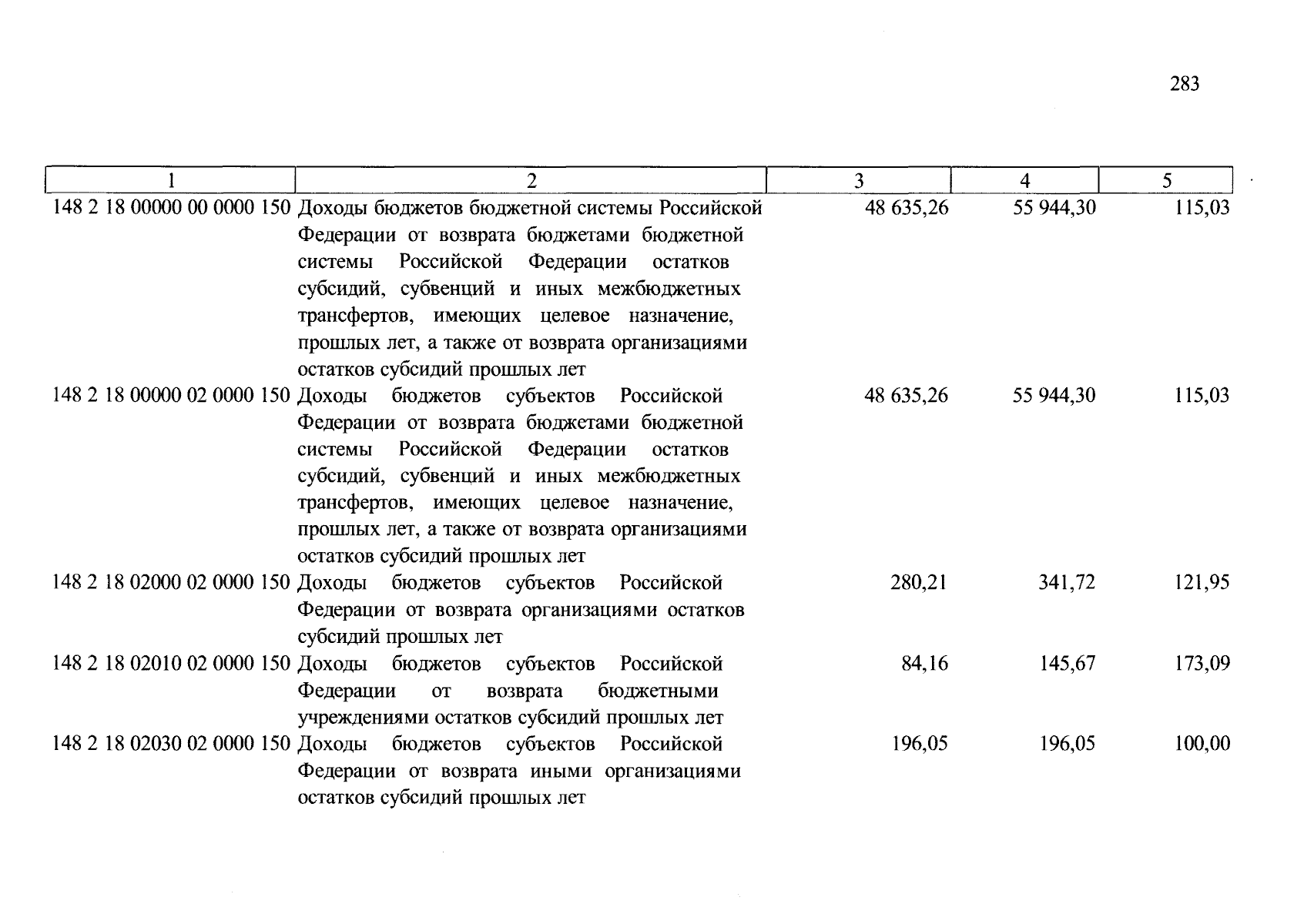 283

| 1 | 2 | 3 | 4 | 5 |
|---|---|---|---|---|
| 148 2 18 00000 00 0000 150 | Доходы бюджетов бюджетной системы Российской Федерации от возврата бюджетами бюджетной системы Российской Федерации остатков субсидий, субвенций и иных межбюджетных трансфертов, имеющих целевое назначение, прошлых лет, а также от возврата организациями остатков субсидий прошлых лет | 48 635,26 | 55 944,30 | 115,03 |
| 148 2 18 00000 02 0000 150 | Доходы бюджетов субъектов Российской Федерации от возврата бюджетами бюджетной системы Российской Федерации остатков субсидий, субвенций и иных межбюджетных трансфертов, имеющих целевое назначение, прошлых лет, а также от возврата организациями остатков субсидий прошлых лет | 48 635,26 | 55 944,30 | 115,03 |
| 148 2 18 02000 02 0000 150 | Доходы бюджетов субъектов Российской Федерации от возврата организациями остатков субсидий прошлых лет | 280,21 | 341,72 | 121,95 |
| 148 2 18 02010 02 0000 150 | Доходы бюджетов субъектов Российской Федерации от возврата бюджетными учреждениями остатков субсидий прошлых лет | 84,16 | 145,67 | 173,09 |
| 148 2 18 02030 02 0000 150 | Доходы бюджетов субъектов Российской Федерации от возврата иными организациями остатков субсидий прошлых лет | 196,05 | 196,05 | 100,00 |